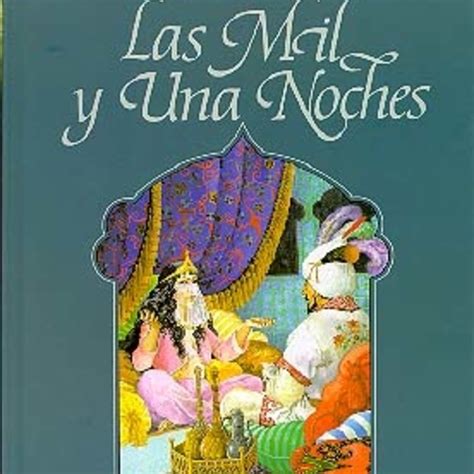 Las Mil
y Una Noches